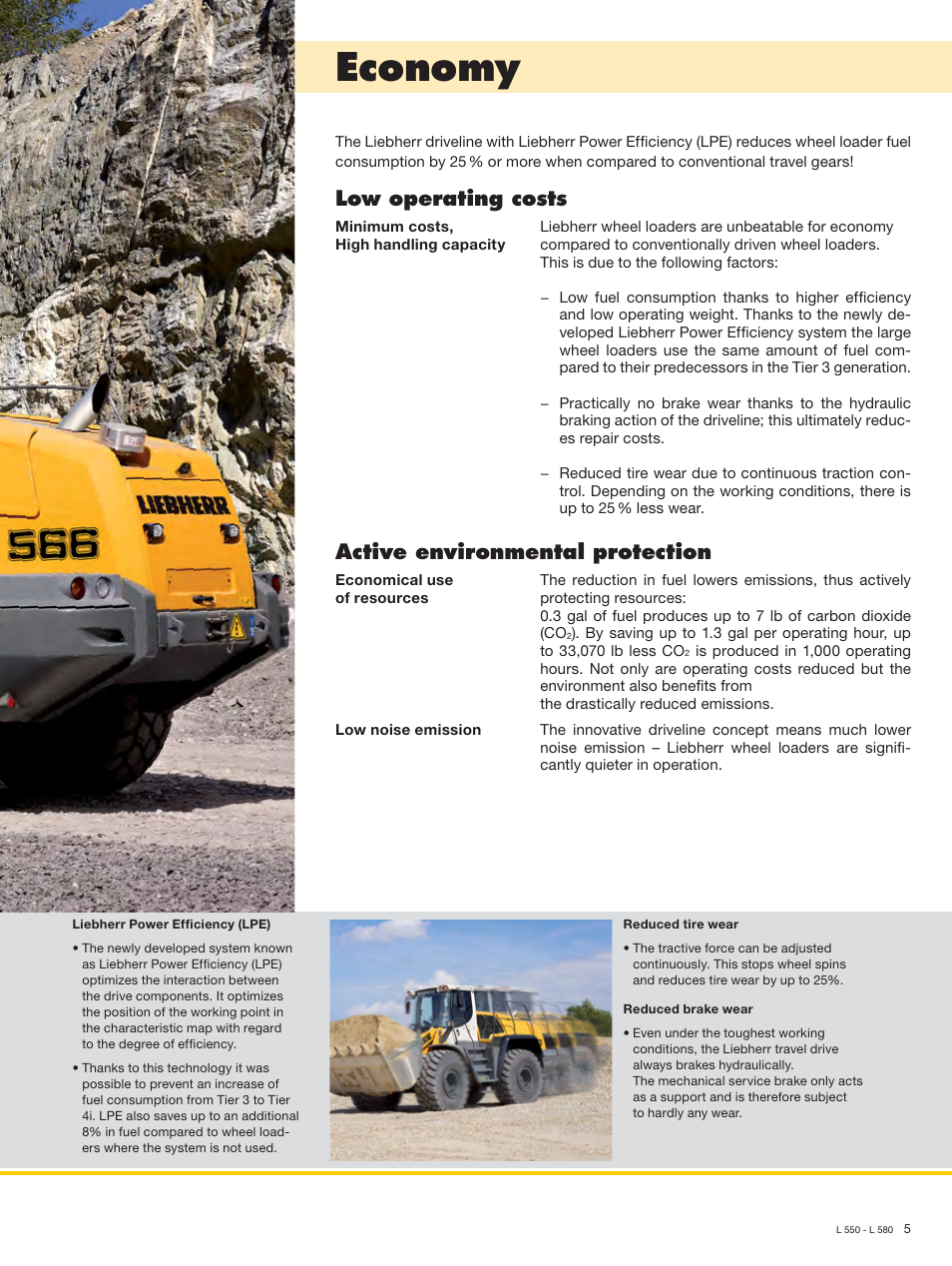 LIEBHERR
566

Economy

The Liebherr driveline with Liebherr Power Efficiency (LPE) reduces wheel loader fuel consumption by 25 % or more when compared to conventional travel gears!

Low operating costs

Minimum costs,
High handling capacity

Liebherr wheel loaders are unbeatable for economy compared to conventionally driven wheel loaders. This is due to the following factors:

– Low fuel consumption thanks to higher efficiency and low operating weight. Thanks to the newly developed Liebherr Power Efficiency system the large wheel loaders use the same amount of fuel compared to their predecessors in the Tier 3 generation.

– Practically no brake wear thanks to the hydraulic braking action of the driveline; this ultimately reduces repair costs.

– Reduced tire wear due to continuous traction control. Depending on the working conditions, there is up to 25 % less wear.

Active environmental protection

Economical use
of resources

The reduction in fuel lowers emissions, thus actively protecting resources:
0.3 gal of fuel produces up to 7 lb of carbon dioxide ($CO_2$). By saving up to 1.3 gal per operating hour, up to 33,070 lb less $CO_2$ is produced in 1,000 operating hours. Not only are operating costs reduced but the environment also benefits from
the drastically reduced emissions.

Low noise emission

The innovative driveline concept means much lower noise emission – Liebherr wheel loaders are significantly quieter in operation.

Liebherr Power Efficiency (LPE)

• The newly developed system known as Liebherr Power Efficiency (LPE) optimizes the interaction between the drive components. It optimizes the position of the working point in the characteristic map with regard to the degree of efficiency.

• Thanks to this technology it was possible to prevent an increase of fuel consumption from Tier 3 to Tier 4i. LPE also saves up to an additional 8% in fuel compared to wheel loaders where the system is not used.

Reduced tire wear

• The tractive force can be adjusted continuously. This stops wheel spins and reduces tire wear by up to 25%.

Reduced brake wear

• Even under the toughest working conditions, the Liebherr travel drive always brakes hydraulically.
The mechanical service brake only acts as a support and is therefore subject to hardly any wear.

L 550 - L 580 5